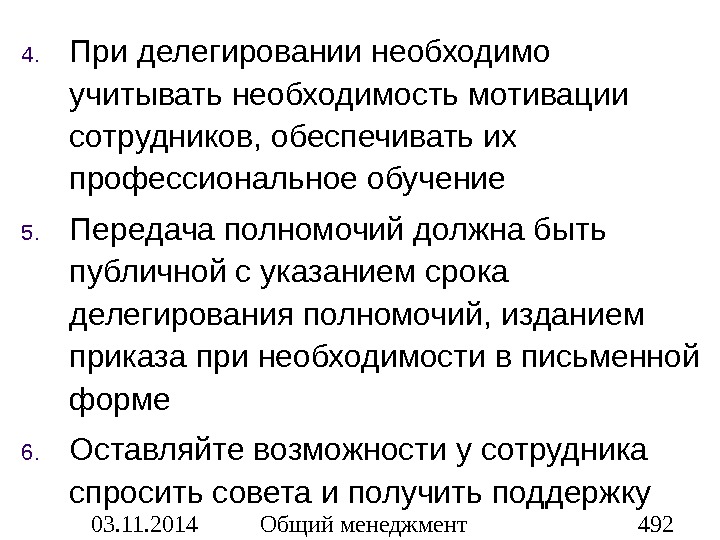 4. При делегировании необходимо учитывать необходимость мотивации сотрудников, обеспечивать их профессиональное обучение

5. Передача полномочий должна быть публичной с указанием срока делегирования полномочий, изданием приказа при необходимости в письменной форме

6. Оставляйте возможности у сотрудника спросить совета и получить поддержку

03.11.2014 Общий менеджмент 492